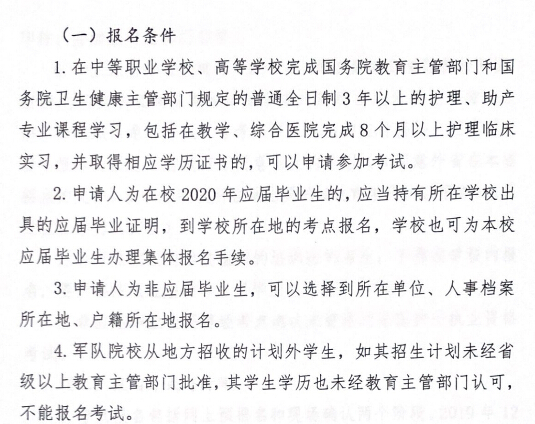 （一）报名条件

1. 在中等职业学校、高等学校完成国务院教育主管部门和国务院卫生健康主管部门规定的普通全日制 3 年以上的护理、助产专业课程学习，包括在教学、综合医院完成 8 个月以上护理临床实习，并取得相应学历证书的，可以申请参加考试。

2. 申请人为在校 2020 年应届毕业生的，应当持有所在学校出具的应届毕业证明，到学校所在地的考点报名，学校也可为本校应届毕业生办理集体报名手续。

3. 申请人为非应届毕业生，可以选择到所在单位、人事档案所在地、户籍所在地报名。

4. 军队院校从地方招收的计划外学生，如其招生计划未经省级以上教育主管部门批准，其学生学历也未经教育主管部门认可，不能报名考试。